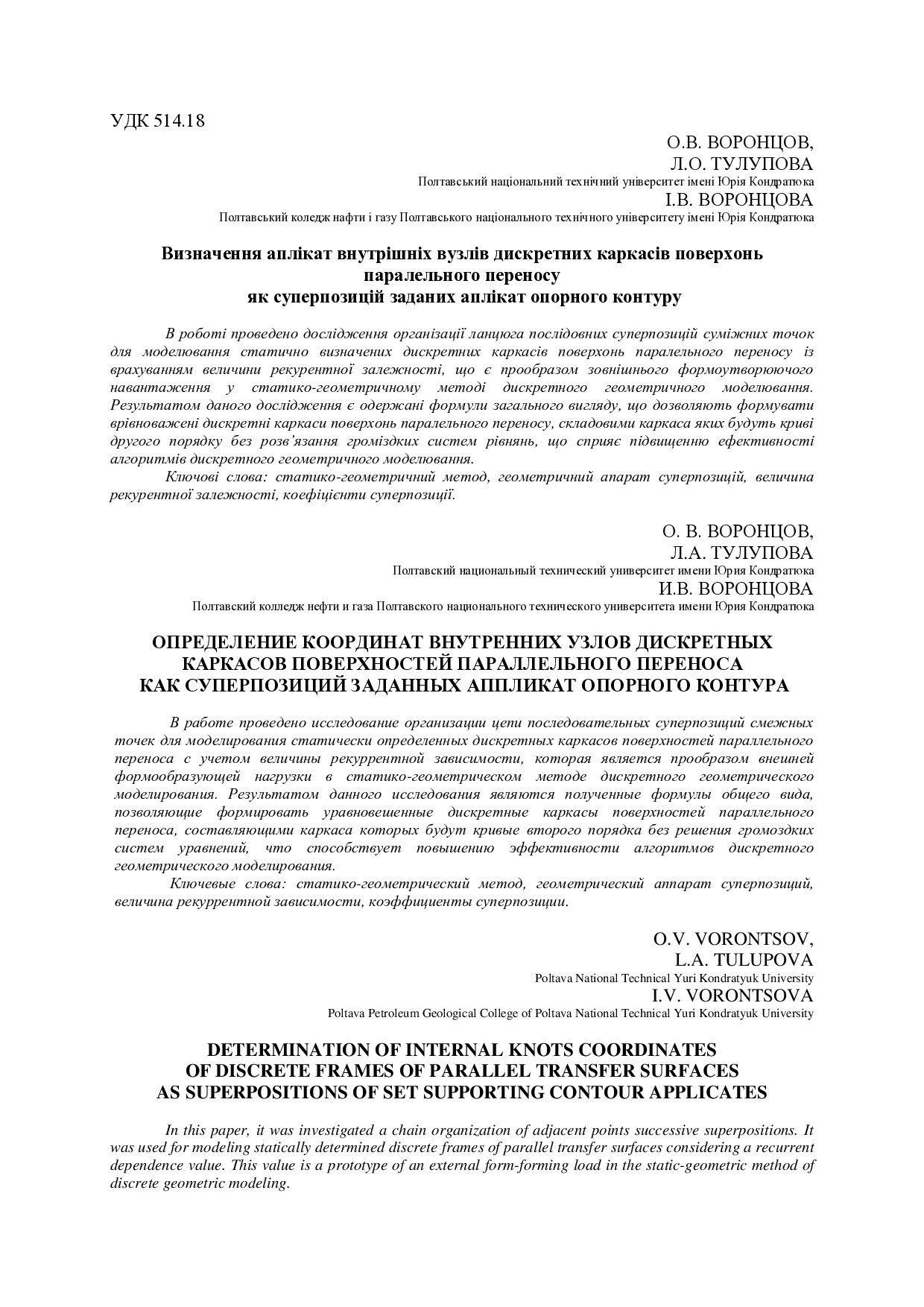 УДК 514.18

О.В. ВОРОНЦОВ,
Л.О. ТУЛУПОВА
Полтавський національний технічний університет імені Юрія Кондратюка
І.В. ВОРОНЦОВА
Полтавський коледж нафти і газу Полтавського національного технічного університету імені Юрія Кондратюка

Визначення аплікат внутрішніх вузлів дискретних каркасів поверхонь паралельного переносу як суперпозицій заданих аплікат опорного контуру

В роботі проведено дослідження організації ланцюга послідовних суперпозицій суміжних точок для моделювання статично визначених дискретних каркасів поверхонь паралельного переносу із врахуванням величини рекурентної залежності, що є прообразом зовнішнього формоутворюючого навантаження у статико-геометричному методі дискретного геометричного моделювання. Результатом даного дослідження є одержані формули загального вигляду, що дозволяють формувати врівноважені дискретні каркаси поверхонь паралельного переносу, складовими каркаса яких будуть криві другого порядку без розв'язання громіздких систем рівнянь, що сприяє підвищенню ефективності алгоритмів дискретного геометричного моделювання.

Ключові слова: статико-геометричний метод, геометричний апарат суперпозицій, величина рекурентної залежності, коефіцієнти суперпозиції.

О. В. ВОРОНЦОВ,
Л.А. ТУЛУПОВА
Полтавский национальный технический университет имени Юрия Кондратюка
И.В. ВОРОНЦОВА
Полтавский колледж нефти и газа Полтавского национального технического университета имени Юрия Кондратюка

ОПРЕДЕЛЕНИЕ КООРДИНАТ ВНУТРЕННИХ УЗЛОВ ДИСКРЕТНЫХ КАРКАСОВ ПОВЕРХНОСТЕЙ ПАРАЛЛЕЛЬНОГО ПЕРЕНОСА КАК СУПЕРПОЗИЦИЙ ЗАДАННЫХ АППЛИКАТ ОПОРНОГО КОНТУРА

В работе проведено исследование организации цепи последовательных суперпозиций смежных точек для моделирования статически определенных дискретных каркасов поверхностей параллельного переноса с учетом величины рекуррентной зависимости, которая является прообразом внешней формообразующей нагрузки в статико-геометрическом методе дискретного геометрического моделирования. Результатом данного исследования являются полученные формулы общего вида, позволяющие формировать уравновешенные дискретные каркасы поверхностей параллельного переноса, составляющими каркаса которых будут кривые второго порядка без решения громоздких систем уравнений, что способствует повышению эффективности алгоритмов дискретного геометрического моделирования.

Ключевые слова: статико-геометрический метод, геометрический аппарат суперпозиций, величина рекуррентной зависимости, коэффициенты суперпозиции.

O.V. VORONTSOV,
L.A. TULUPOVA
Poltava National Technical Yuri Kondratyuk University
I.V. VORONTSOVA
Poltava Petroleum Geological College of Poltava National Technical Yuri Kondratyuk University

DETERMINATION OF INTERNAL KNOTS COORDINATES OF DISCRETE FRAMES OF PARALLEL TRANSFER SURFACES AS SUPERPOSITIONS OF SET SUPPORTING CONTOUR APPLICATES

In this paper, it was investigated a chain organization of adjacent points successive superpositions. It was used for modeling statically determined discrete frames of parallel transfer surfaces considering a recurrent dependence value. This value is a prototype of an external form-forming load in the static-geometric method of discrete geometric modeling.